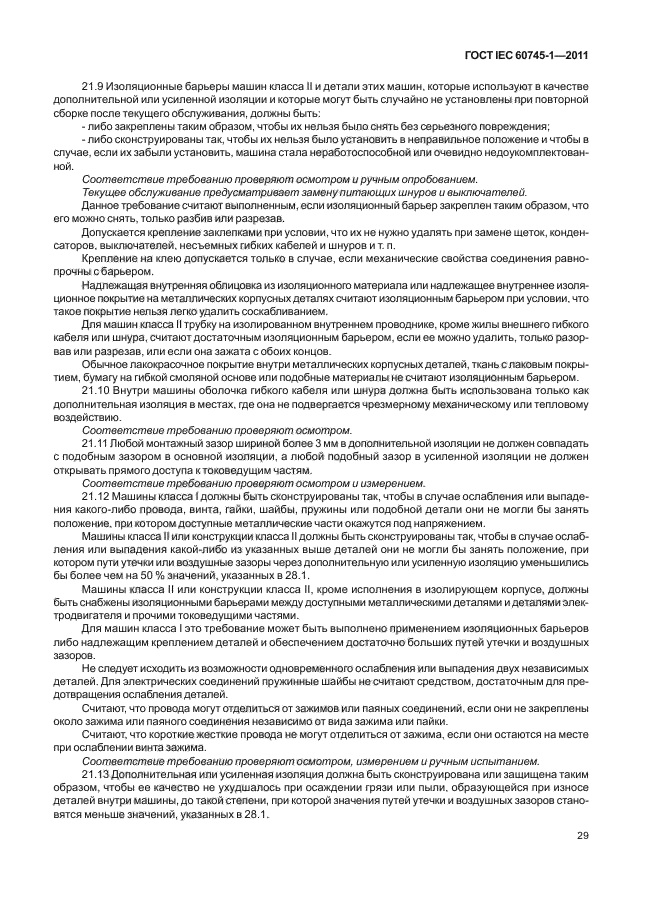 ГОСТ IEC 60745-1—2011

21.9 Изоляционные барьеры машин класса II и детали этих машин, которые используют в качестве дополнительной или усиленной изоляции и которые могут быть случайно не установлены при повторной сборке после текущего обслуживания, должны быть:

- либо закреплены таким образом, чтобы их нельзя было снять без серьезного повреждения;

- либо сконструированы так, чтобы их нельзя было установить в неправильное положение и чтобы в случае, если их забыли установить, машина стала неработоспособной или очевидно недоукомплектованной.

Соответствие требованию проверяют осмотром и ручным опробованием.

Текущее обслуживание предусматривает замену питающих шнуров и выключателей.

Данное требование считают выполненным, если изоляционный барьер закреплен таким образом, что его можно снять, только разбив или разрезав.

Допускается крепление заклепками при условии, что их не нужно удалять при замене щеток, конденсаторов, выключателей, несъемных гибких кабелей и шнуров и т. п.

Крепление на клею допускается только в случае, если механические свойства соединения равнопрочны с барьером.

Надлежащая внутренняя облицовка из изоляционного материала или надлежащее внутреннее изоляционное покрытие на металлических корпусных деталях считают изоляционным барьером при условии, что такое покрытие нельзя легко удалить соскабливанием.

Для машин класса II трубку на изолированном внутреннем проводнике, кроме жилы внешнего гибкого кабеля или шнура, считают достаточным изоляционным барьером, если ее можно удалить, только разорвав или разрезав, или если она зажата с обоих концов.

Обычное лакокрасочное покрытие внутри металлических корпусных деталей, ткань с лаковым покрытием, бумагу на гибкой смоляной основе или подобные материалы не считают изоляционным барьером.

21.10 Внутри машины оболочка гибкого кабеля или шнура должна быть использована только как дополнительная изоляция в местах, где она не подвергается чрезмерному механическому или тепловому воздействию.

Соответствие требованию проверяют осмотром.

21.11 Любой монтажный зазор шириной более 3 мм в дополнительной изоляции не должен совпадать с подобным зазором в основной изоляции, а любой подобный зазор в усиленной изоляции не должен открывать прямого доступа к токоведущим частям.

Соответствие требованию проверяют осмотром и измерением.

21.12 Машины класса I должны быть сконструированы так, чтобы в случае ослабления или выпадения какого-либо провода, винта, гайки, шайбы, пружины или подобной детали они не могли бы занять положение, при котором доступные металлические части окажутся под напряжением.

Машины класса II или конструкции класса II должны быть сконструированы так, чтобы в случае ослабления или выпадения какой-либо из указанных выше деталей они не могли бы занять положение, при котором пути утечки или воздушные зазоры через дополнительную или усиленную изоляцию уменьшились бы более чем на 50 % значений, указанных в 28.1.

Машины класса II или конструкции класса II, кроме исполнения в изолирующем корпусе, должны быть снабжены изоляционными барьерами между доступными металлическими деталями и деталями электродвигателя и прочими токоведущими частями.

Для машин класса I это требование может быть выполнено применением изоляционных барьеров либо надлежащим креплением деталей и обеспечением достаточно больших путей утечки и воздушных зазоров.

Не следует исходить из возможности одновременного ослабления или выпадения двух независимых деталей. Для электрических соединений пружинные шайбы не считают средством, достаточным для предотвращения ослабления деталей.

Считают, что провода могут отделиться от зажимов или паяных соединений, если они не закреплены около зажима или паяного соединения независимо от вида зажима или пайки.

Считают, что короткие жесткие провода не могут отделиться от зажима, если они остаются на месте при ослаблении винта зажима.

Соответствие требованию проверяют осмотром, измерением и ручным испытанием.

21.13 Дополнительная или усиленная изоляция должна быть сконструирована или защищена таким образом, чтобы ее качество не ухудшалось при осаждении грязи или пыли, образующейся при износе деталей внутри машины, до такой степени, при которой значения путей утечки и воздушных зазоров становятся меньше значений, указанных в 28.1.

29